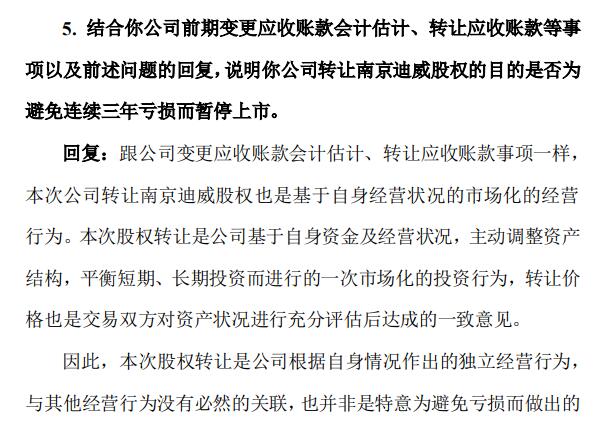 5. 结合你公司前期变更应收账款会计估计、转让应收账款等事项以及前述问题的回复，说明你公司转让南京迪威股权的目的是否为避免连续三年亏损而暂停上市。

回复：跟公司变更应收账款会计估计、转让应收账款事项一样，本次公司转让南京迪威股权也是基于自身经营状况的市场化的经营行为。本次股权转让是公司基于自身资金及经营状况，主动调整资产结构，平衡短期、长期投资而进行的一次市场化的投资行为，转让价格也是交易双方对资产状况进行充分评估后达成的一致意见。

因此，本次股权转让是公司根据自身情况作出的独立经营行为，与其他经营行为没有必然的关联，也并非是特意为避免亏损而做出的